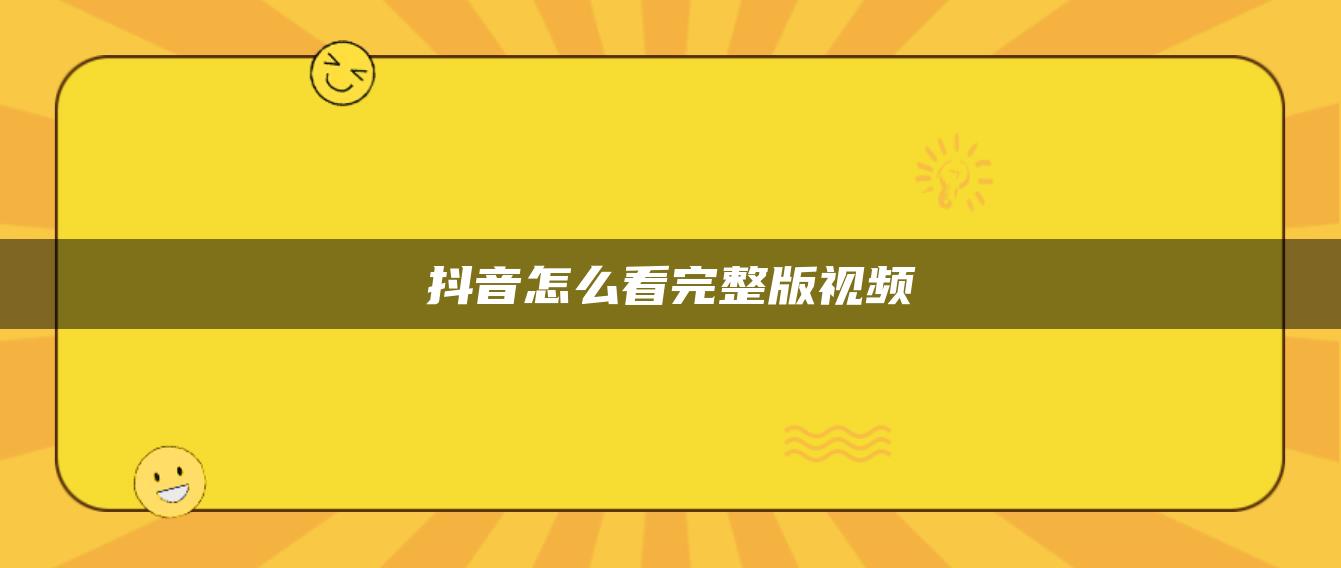 抖音怎么看完整版视频